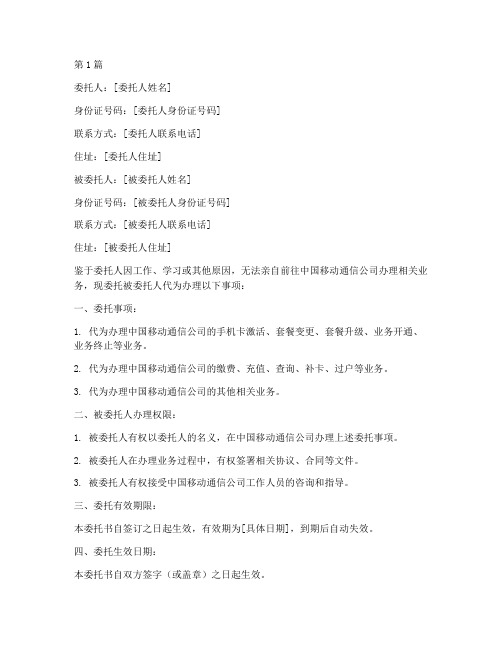 第 1 篇

委托人：[委托人姓名]

身份证号码：[委托人身份证号码]

联系方式：[委托人联系电话]

住址：[委托人住址]

被委托人：[被委托人姓名]

身份证号码：[被委托人身份证号码]

联系方式：[被委托人联系电话]

住址：[被委托人住址]

鉴于委托人因工作、学习或其他原因，无法亲自前往中国移动通信公司办理相关业务，现委托被委托人代为办理以下事项：

一、委托事项：

1. 代为办理中国移动通信公司的手机卡激活、套餐变更、套餐升级、业务开通、业务终止等业务。

2. 代为办理中国移动通信公司的缴费、充值、查询、补卡、过户等业务。

3. 代为办理中国移动通信公司的其他相关业务。

二、被委托人办理权限：

1. 被委托人有权以委托人的名义，在中国移动通信公司办理上述委托事项。

2. 被委托人在办理业务过程中，有权签署相关协议、合同等文件。

3. 被委托人有权接受中国移动通信公司工作人员的咨询和指导。

三、委托有效期限：

本委托书自签订之日起生效，有效期为[具体日期]，到期后自动失效。

四、委托生效日期：

本委托书自双方签字（或盖章）之日起生效。